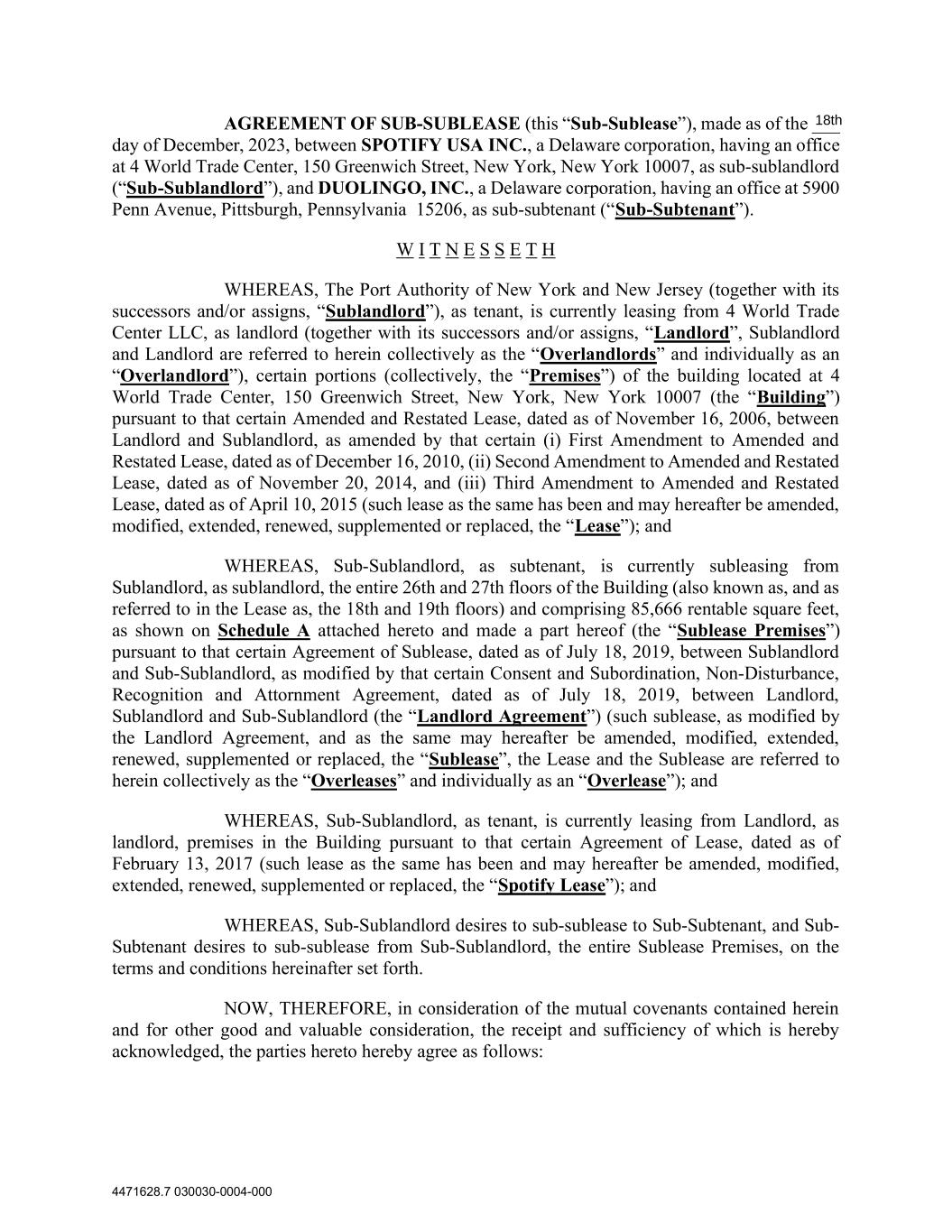 AGREEMENT OF SUB-SUBLEASE (this “Sub-Sublease”), made as of the 18th day of December, 2023, between SPOTIFY USA INC., a Delaware corporation, having an office at 4 World Trade Center, 150 Greenwich Street, New York, New York 10007, as sub-sublandlord (“Sub-Sublandlord”), and DUOLINGO, INC., a Delaware corporation, having an office at 5900 Penn Avenue, Pittsburgh, Pennsylvania 15206, as sub-subtenant (“Sub-Subtenant”).

W I T N E S S E T H

WHEREAS, The Port Authority of New York and New Jersey (together with its successors and/or assigns, “Sublandlord”), as tenant, is currently leasing from 4 World Trade Center LLC, as landlord (together with its successors and/or assigns, “Landlord”, Sublandlord and Landlord are referred to herein collectively as the “Overlandlords” and individually as an “Overlandlord”), certain portions (collectively, the “Premises”) of the building located at 4 World Trade Center, 150 Greenwich Street, New York, New York 10007 (the “Building”) pursuant to that certain Amended and Restated Lease, dated as of November 16, 2006, between Landlord and Sublandlord, as amended by that certain (i) First Amendment to Amended and Restated Lease, dated as of December 16, 2010, (ii) Second Amendment to Amended and Restated Lease, dated as of November 20, 2014, and (iii) Third Amendment to Amended and Restated Lease, dated as of April 10, 2015 (such lease as the same has been and may hereafter be amended, modified, extended, renewed, supplemented or replaced, the “Lease”); and

WHEREAS, Sub-Sublandlord, as subtenant, is currently subleasing from Sublandlord, as sublandlord, the entire 26th and 27th floors of the Building (also known as, and as referred to in the Lease as, the 18th and 19th floors) and comprising 85,666 rentable square feet, as shown on Schedule A attached hereto and made a part hereof (the “Sublease Premises”) pursuant to that certain Agreement of Sublease, dated as of July 18, 2019, between Sublandlord and Sub-Sublandlord, as modified by that certain Consent and Subordination, Non-Disturbance, Recognition and Attornment Agreement, dated as of July 18, 2019, between Landlord, Sublandlord and Sub-Sublandlord (the “Landlord Agreement”) (such sublease, as modified by the Landlord Agreement, and as the same may hereafter be amended, modified, extended, renewed, supplemented or replaced, the “Sublease”, the Lease and the Sublease are referred to herein collectively as the “Overleases” and individually as an “Overlease”); and

WHEREAS, Sub-Sublandlord, as tenant, is currently leasing from Landlord, as landlord, premises in the Building pursuant to that certain Agreement of Lease, dated as of February 13, 2017 (such lease as the same has been and may hereafter be amended, modified, extended, renewed, supplemented or replaced, the “Spotify Lease”); and

WHEREAS, Sub-Sublandlord desires to sub-sublease to Sub-Subtenant, and Sub-Subtenant desires to sub-sublease from Sub-Sublandlord, the entire Sublease Premises, on the terms and conditions hereinafter set forth.

NOW, THEREFORE, in consideration of the mutual covenants contained herein and for other good and valuable consideration, the receipt and sufficiency of which is hereby acknowledged, the parties hereto hereby agree as follows:

4471628.7 030030-0004-000